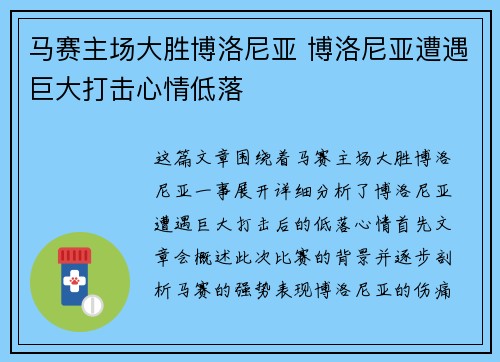 马赛主场大胜博洛尼亚 博洛尼亚遭遇巨大打击心情低落

这篇文章围绕着马赛主场大胜博洛尼亚一事展开详细分析了博洛尼亚遭遇巨大打击后的低落心情首先文章会概述此次比赛的背景并逐步剖析马赛的强势表现博洛尼亚的伤痛